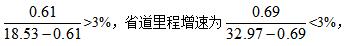 $\frac{0.61}{18.53-0.61}>3\%$，省道里程增速为$\frac{0.69}{32.97-0.69}<3\%$，